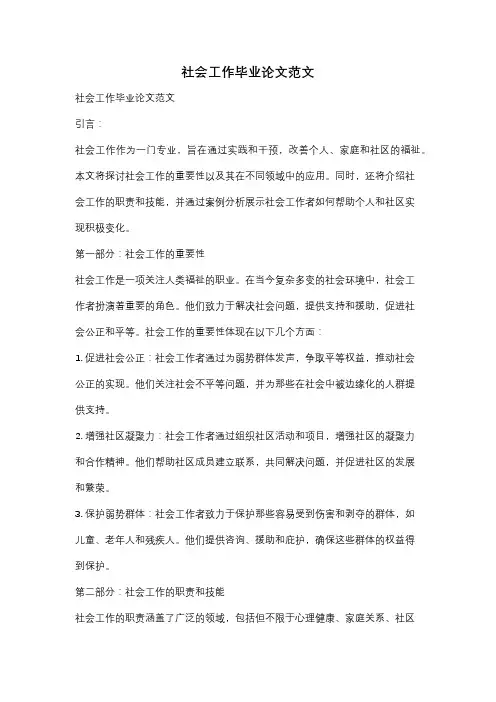 社会工作毕业论文范文

社会工作毕业论文范文

引言：

社会工作作为一门专业，旨在通过实践和干预，改善个人、家庭和社区的福祉。本文将探讨社会工作的重要性以及其在不同领域中的应用。同时，还将介绍社会工作的职责和技能，并通过案例分析展示社会工作者如何帮助个人和社区实现积极变化。

第一部分：社会工作的重要性

社会工作是一项关注人类福祉的职业。在当今复杂多变的社会环境中，社会工作者扮演着重要的角色。他们致力于解决社会问题，提供支持和援助，促进社会公正和平等。社会工作的重要性体现在以下几个方面：

1. 促进社会公正：社会工作者通过为弱势群体发声，争取平等权益，推动社会公正的实现。他们关注社会不平等问题，并为那些在社会中被边缘化的人群提供支持。

2. 增强社区凝聚力：社会工作者通过组织社区活动和项目，增强社区的凝聚力和合作精神。他们帮助社区成员建立联系，共同解决问题，并促进社区的发展和繁荣。

3. 保护弱势群体：社会工作者致力于保护那些容易受到伤害和剥夺的群体，如儿童、老年人和残疾人。他们提供咨询、援助和庇护，确保这些群体的权益得到保护。

第二部分：社会工作的职责和技能

社会工作的职责涵盖了广泛的领域，包括但不限于心理健康、家庭关系、社区